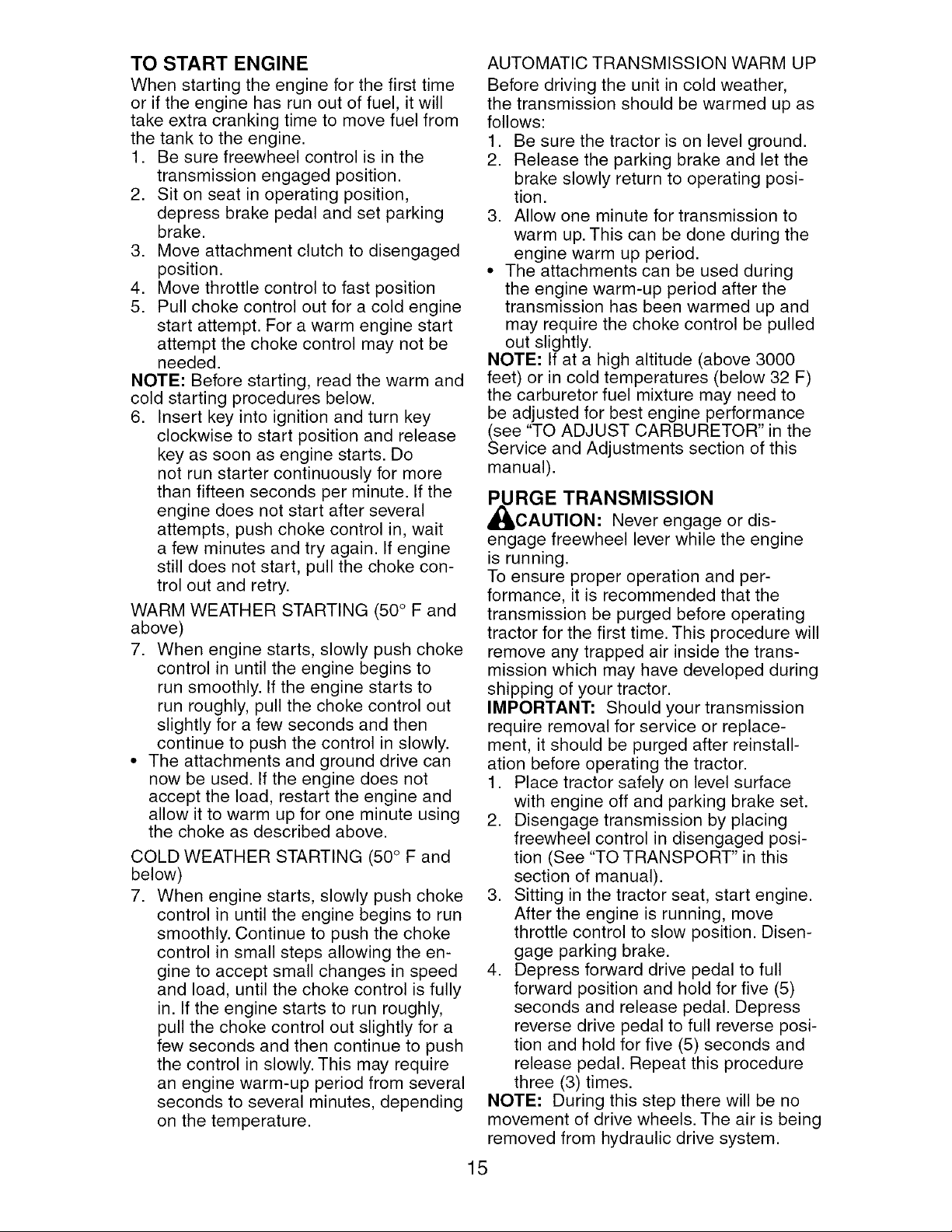 TO START ENGINE

When starting the engine for the first time or if the engine has run out of fuel, it will take extra cranking time to move fuel from the tank to the engine.

1. Be sure freewheel control is in the transmission engaged position.
2. Sit on seat in operating position, depress brake pedal and set parking brake.
3. Move attachment clutch to disengaged position.
4. Move throttle control to fast position
5. Pull choke control out for a cold engine start attempt. For a warm engine start attempt the choke control may not be needed.

NOTE: Before starting, read the warm and cold starting procedures below.

6. Insert key into ignition and turn key clockwise to start position and release key as soon as engine starts. Do not run starter continuously for more than fifteen seconds per minute. If the engine does not start after several attempts, push choke control in, wait a few minutes and try again. If engine still does not start, pull the choke control out and retry.

WARM WEATHER STARTING (50° F and above)

7. When engine starts, slowly push choke control in until the engine begins to run smoothly. If the engine starts to run roughly, pull the choke control out slightly for a few seconds and then continue to push the control in slowly.

• The attachments and ground drive can now be used. If the engine does not accept the load, restart the engine and allow it to warm up for one minute using the choke as described above.

COLD WEATHER STARTING (50° F and below)

7. When engine starts, slowly push choke control in until the engine begins to run smoothly. Continue to push the choke control in small steps allowing the engine to accept small changes in speed and load, until the choke control is fully in. If the engine starts to run roughly, pull the choke control out slightly for a few seconds and then continue to push the control in slowly. This may require an engine warm-up period from several seconds to several minutes, depending on the temperature.

AUTOMATIC TRANSMISSION WARM UP

Before driving the unit in cold weather, the transmission should be warmed up as follows:

1. Be sure the tractor is on level ground.
2. Release the parking brake and let the brake slowly return to operating position.
3. Allow one minute for transmission to warm up. This can be done during the engine warm up period.

• The attachments can be used during the engine warm-up period after the transmission has been warmed up and may require the choke control be pulled out slightly.

NOTE: If at a high altitude (above 3000 feet) or in cold temperatures (below 32 F) the carburetor fuel mixture may need to be adjusted for best engine performance (see "TO ADJUST CARBURETOR" in the Service and Adjustments section of this manual).

PURGE TRANSMISSION

CAUTION: Never engage or disengage freewheel lever while the engine is running.

To ensure proper operation and performance, it is recommended that the transmission be purged before operating tractor for the first time. This procedure will remove any trapped air inside the transmission which may have developed during shipping of your tractor.

IMPORTANT: Should your transmission require removal for service or replacement, it should be purged after reinstallation before operating the tractor.

1. Place tractor safely on level surface with engine off and parking brake set.
2. Disengage transmission by placing freewheel control in disengaged position (See "TO TRANSPORT" in this section of manual).
3. Sitting in the tractor seat, start engine. After the engine is running, move throttle control to slow position. Disengage parking brake.
4. Depress forward drive pedal to full forward position and hold for five (5) seconds and release pedal. Depress reverse drive pedal to full reverse position and hold for five (5) seconds and release pedal. Repeat this procedure three (3) times.

NOTE: During this step there will be no movement of drive wheels. The air is being removed from hydraulic drive system.

15